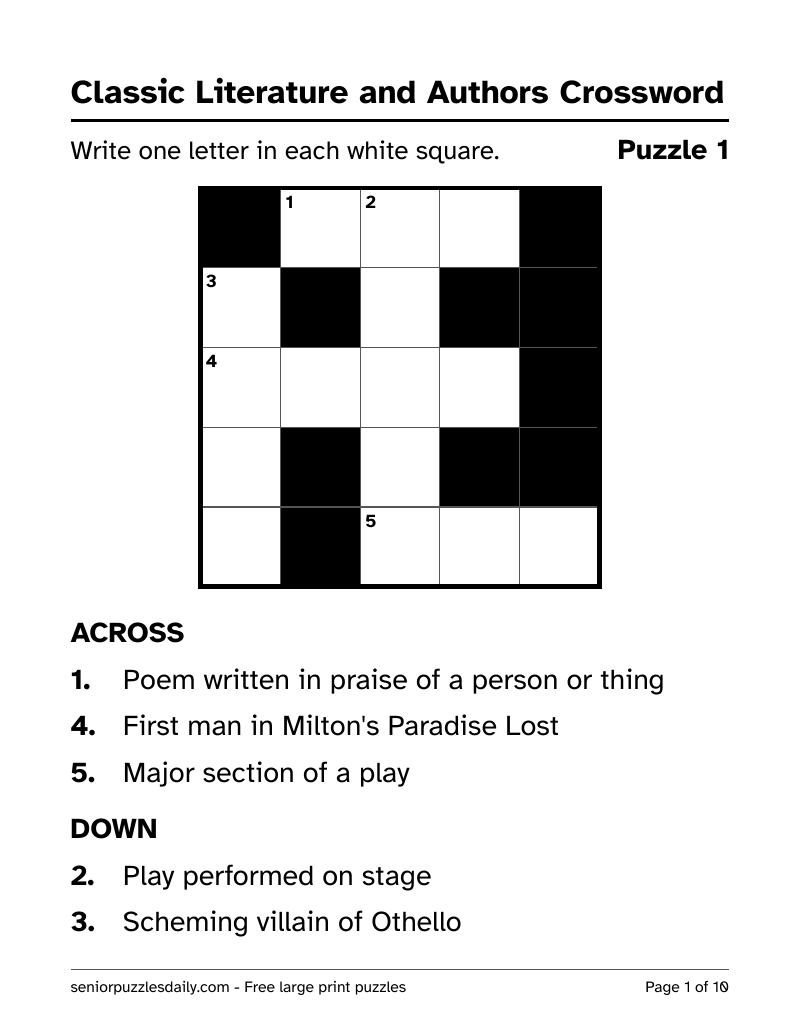 Classic Literature and Authors Crossword

Write one letter in each white square.

Puzzle 1

1
2
3
4
5

ACROSS

1. Poem written in praise of a person or thing

4. First man in Milton's Paradise Lost

5. Major section of a play

DOWN

2. Play performed on stage

3. Scheming villain of Othello

seniorpuzzlesdaily.com - Free large print puzzles

Page 1 of 10